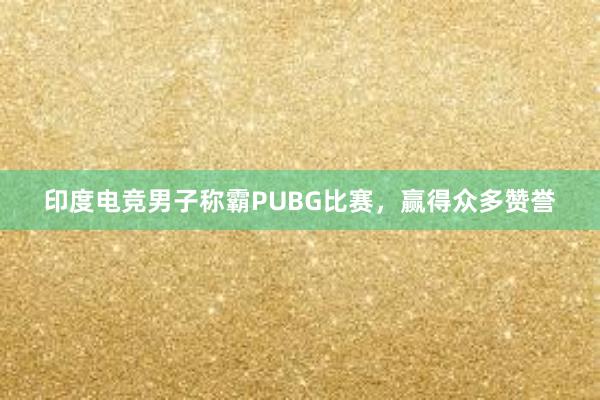 印度电竞男子称霸PUBG比赛，赢得众多赞誉